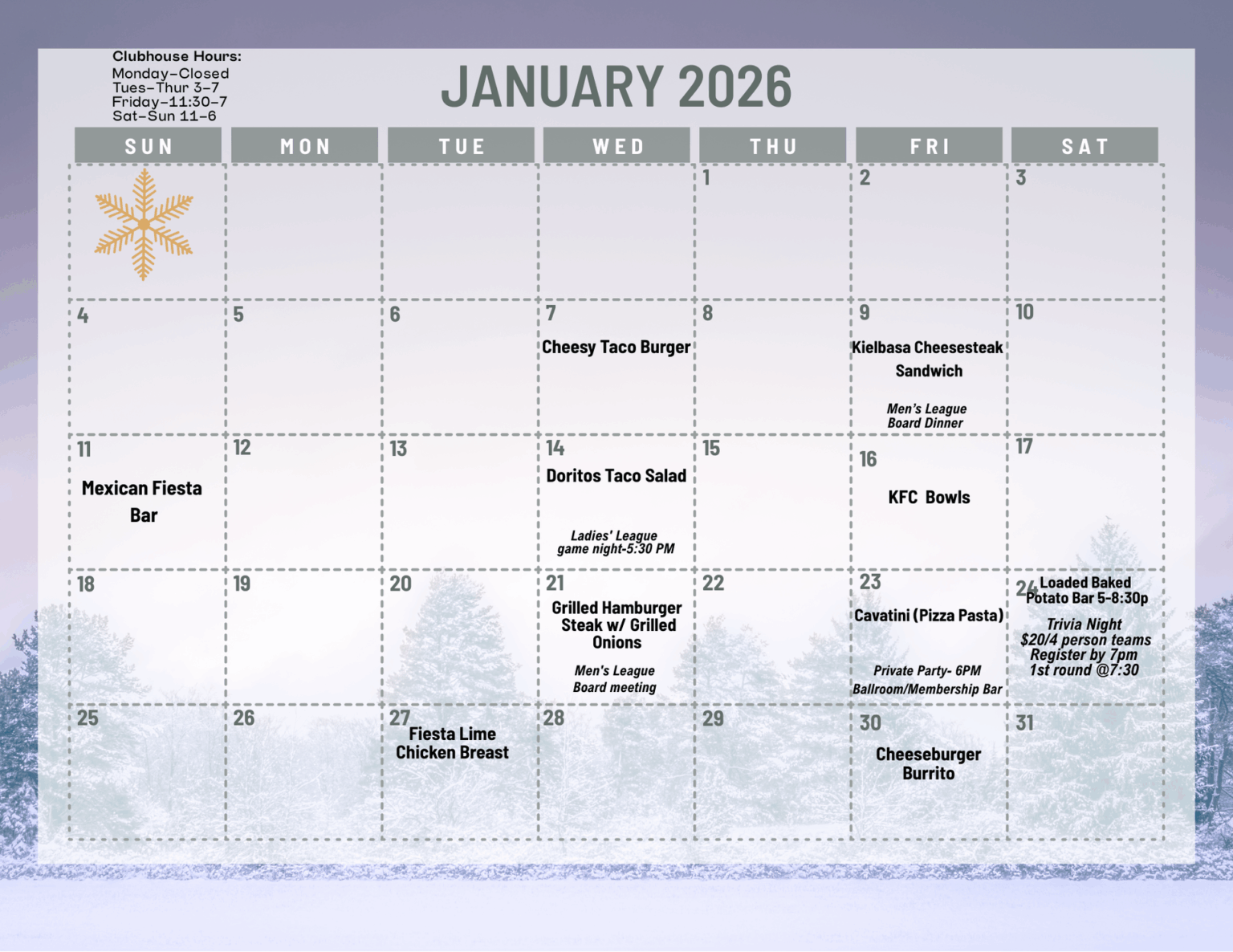 Clubhouse Hours:
Monday-Closed
Tues-Thur 3-7
Friday-11:30-7
Sat-Sun 11-6

JANUARY 2026

| SUN | MON | TUE | WED | THU | FRI | SAT |
|---|---|---|---|---|---|---|
| | | | | 1 | 2 | 3 |
| 4 | 5 | 6 | 7 Cheesy Taco Burger | 8 | 9 Kielbasa Cheesesteak Sandwich Men's League Board Dinner | 10 |
| 11 Mexican Fiesta Bar | 12 | 13 | 14 Doritos Taco Salad Ladies' League game night-5:30 PM | 15 | 16 KFC Bowls | 17 |
| 18 | 19 | 20 | 21 Grilled Hamburger Steak w/ Grilled Onions Men's League Board meeting | 22 | 23 Cavatini (Pizza Pasta) Private Party- 6PM Ballroom/Membership Bar | 24 Loaded Baked Potato Bar 5-8:30p Trivia Night $20/4 person teams Register by 7pm 1st round @7:30 |
| 25 | 26 | 27 Fiesta Lime Chicken Breast | 28 | 29 | 30 Cheeseburger Burrito | 31 |